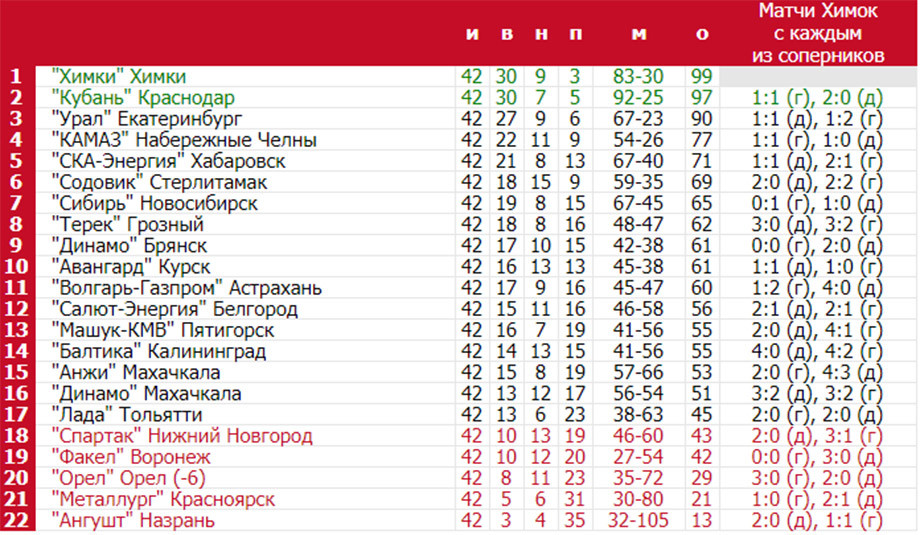 |  |  | и | в | н | п | м | о | Матчи Химок с каждым из соперников |
|---|---|---|---|---|---|---|---|---|
| 1 | "Химки" Химки | 42 | 30 | 9 | 3 | 83-30 | 99 |  |
| 2 | "Кубань" Краснодар | 42 | 30 | 7 | 5 | 92-25 | 97 | 1:1 (г), 2:0 (д) |
| 3 | "Урал" Екатеринбург | 42 | 27 | 9 | 6 | 67-23 | 90 | 1:1 (д), 1:2 (г) |
| 4 | "КАМАЗ" Набережные Челны | 42 | 22 | 11 | 9 | 54-26 | 77 | 1:1 (г), 1:0 (д) |
| 5 | "СКА-Энергия" Хабаровск | 42 | 21 | 8 | 13 | 67-40 | 71 | 1:1 (д), 2:1 (г) |
| 6 | "Содовик" Стерлитамак | 42 | 18 | 15 | 9 | 59-35 | 69 | 2:0 (д), 2:2 (г) |
| 7 | "Сибирь" Новосибирск | 42 | 19 | 8 | 15 | 67-45 | 65 | 0:1 (г), 1:0 (д) |
| 8 | "Терек" Грозный | 42 | 18 | 8 | 16 | 48-47 | 62 | 3:0 (д), 3:2 (г) |
| 9 | "Динамо" Брянск | 42 | 17 | 10 | 15 | 42-38 | 61 | 0:0 (г), 2:0 (д) |
| 10 | "Авангард" Курск | 42 | 16 | 13 | 13 | 45-38 | 61 | 1:1 (д), 1:0 (г) |
| 11 | "Волгарь-Газпром" Астрахань | 42 | 17 | 9 | 16 | 45-47 | 60 | 1:2 (г), 4:0 (д) |
| 12 | "Салют-Энергия" Белгород | 42 | 15 | 11 | 16 | 46-58 | 56 | 2:1 (д), 2:1 (г) |
| 13 | "Машук-КМВ" Пятигорск | 42 | 16 | 7 | 19 | 41-56 | 55 | 2:0 (д), 4:1 (г) |
| 14 | "Балтика" Калининград | 42 | 14 | 13 | 15 | 41-56 | 55 | 4:0 (д), 4:2 (г) |
| 15 | "Анжи" Махачкала | 42 | 15 | 8 | 19 | 57-66 | 53 | 2:0 (г), 4:3 (д) |
| 16 | "Динамо" Махачкала | 42 | 13 | 12 | 17 | 56-54 | 51 | 3:2 (д), 3:2 (г) |
| 17 | "Лада" Тольятти | 42 | 13 | 6 | 23 | 38-63 | 45 | 2:0 (г), 2:0 (д) |
| 18 | "Спартак" Нижний Новгород | 42 | 10 | 13 | 19 | 46-60 | 43 | 2:0 (д), 3:1 (г) |
| 19 | "Факел" Воронеж | 42 | 10 | 12 | 20 | 27-54 | 42 | 0:0 (г), 3:0 (д) |
| 20 | "Орел" Орел (-6) | 42 | 8 | 11 | 23 | 35-72 | 29 | 3:0 (г), 2:0 (д) |
| 21 | "Металлург" Красноярск | 42 | 5 | 6 | 31 | 30-80 | 21 | 1:0 (г), 2:1 (д) |
| 22 | "Ангушт" Назрань | 42 | 3 | 4 | 35 | 32-105 | 13 | 2:0 (д), 1:1 (г) |